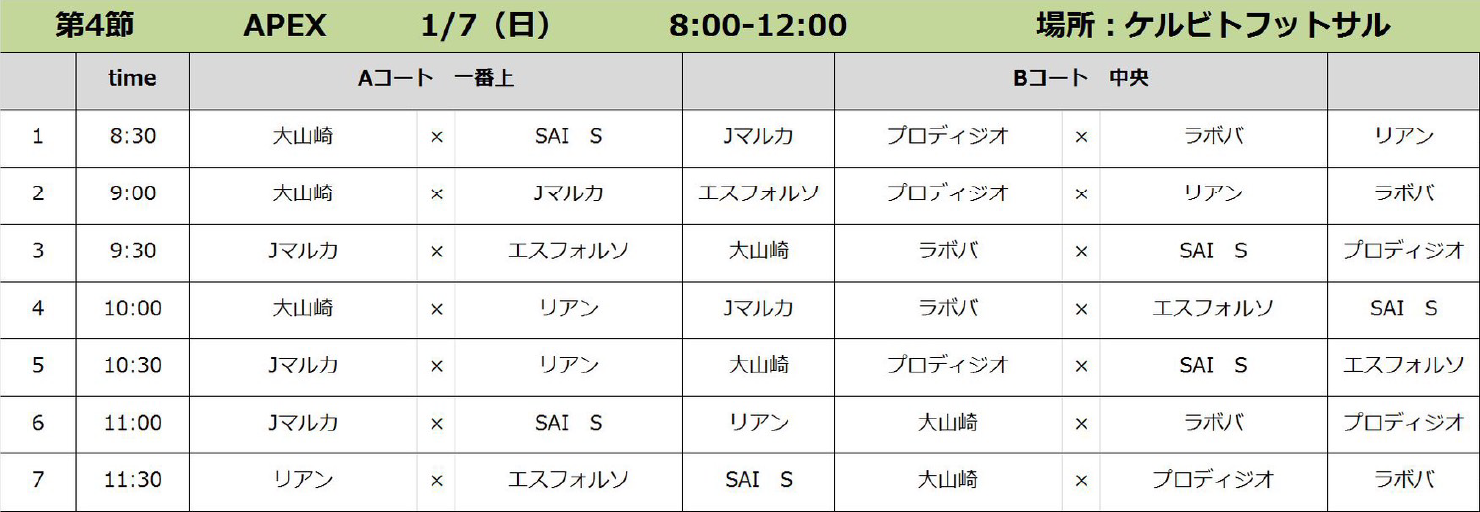 第4節　APEX　1/7（日）　8:00-12:00　場所：ケルビトフットサル

|  | time | Aコート　一番上 |  |  |  | Bコート　中央 |  |  |  |
|---|---|---|---|---|---|---|---|---|---|
| 1 | 8:30 | 大山崎 | × | SAI　S | Jマルカ | プロディジオ | × | ラボバ | リアン |
| 2 | 9:00 | 大山崎 | × | Jマルカ | エスフォルソ | プロディジオ | × | リアン | ラボバ |
| 3 | 9:30 | Jマルカ | × | エスフォルソ | 大山崎 | ラボバ | × | SAI　S | プロディジオ |
| 4 | 10:00 | 大山崎 | × | リアン | Jマルカ | ラボバ | × | エスフォルソ | SAI　S |
| 5 | 10:30 | Jマルカ | × | リアン | 大山崎 | プロディジオ | × | SAI　S | エスフォルソ |
| 6 | 11:00 | Jマルカ | × | SAI　S | リアン | 大山崎 | × | ラボバ | プロディジオ |
| 7 | 11:30 | リアン | × | エスフォルソ | SAI　S | 大山崎 | × | プロディジオ | ラボバ |